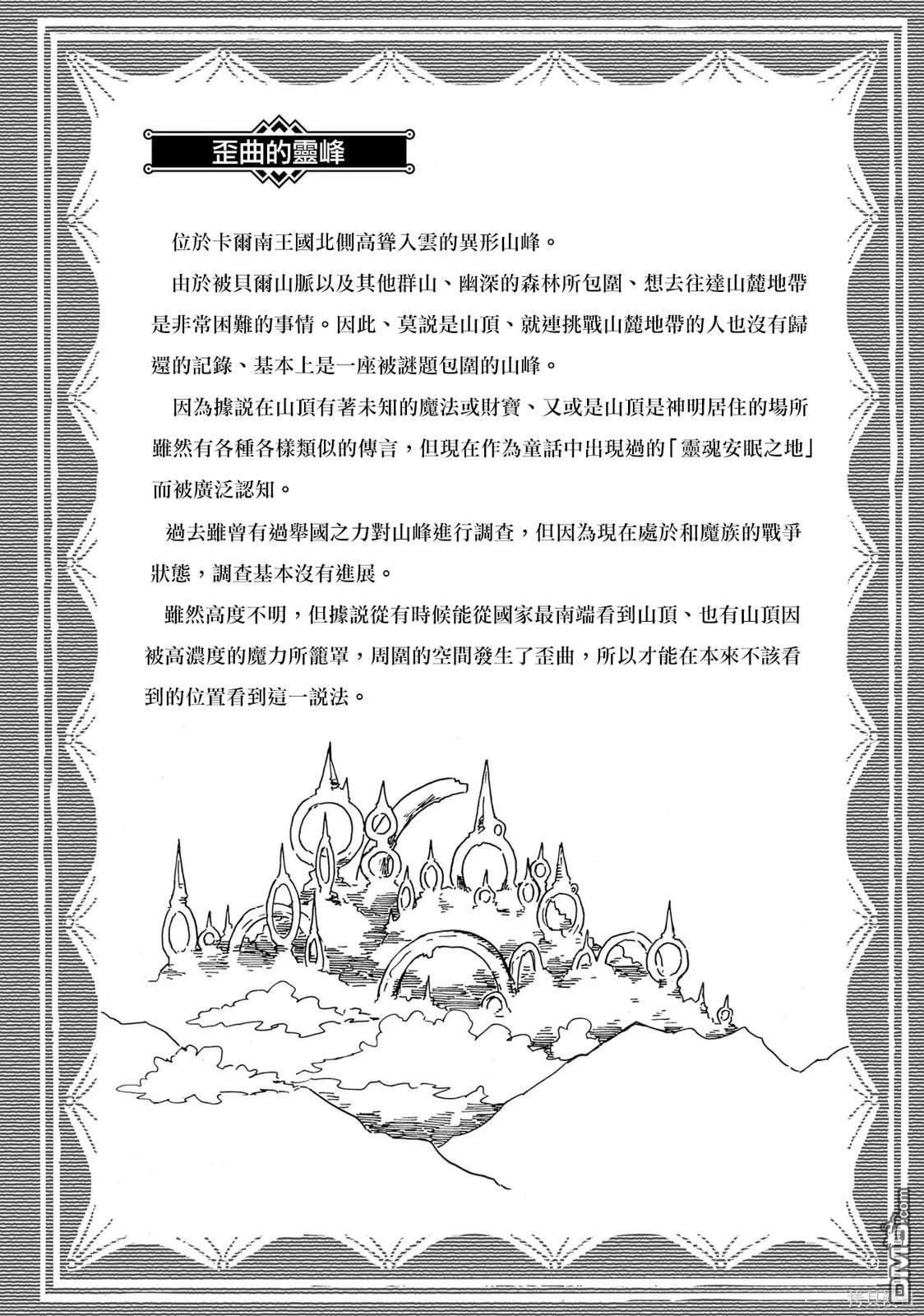 歪曲的靈峰

位於卡爾南王國北側高聳入雲的異形山峰。

由於被貝爾山脈以及其他群山、幽深的森林所包圍、想去往達山麓地帶是非常困難的事情。因此、莫說是山頂、就連挑戰山麓地帶的人也沒有歸還的記錄、基本上是一座被謎題包圍的山峰。

因為據説在山頂有著未知的魔法或財寶、又或是山頂是神明居住的場所雖然有各種各樣類似的傳言，但現在作為童話中出現過的「靈魂安眠之地」而被廣泛認知。

過去雖曾有過舉國之力對山峰進行調查，但因為現在處於和魔族的戰爭狀態，調查基本沒有進展。

雖然高度不明，但據説從有時候能從國家最南端看到山頂、也有山頂因被高濃度的魔力所籠罩，周圍的空間發生了歪曲，所以才能在本來不該看到的位置看到這一説法。

DM5.com